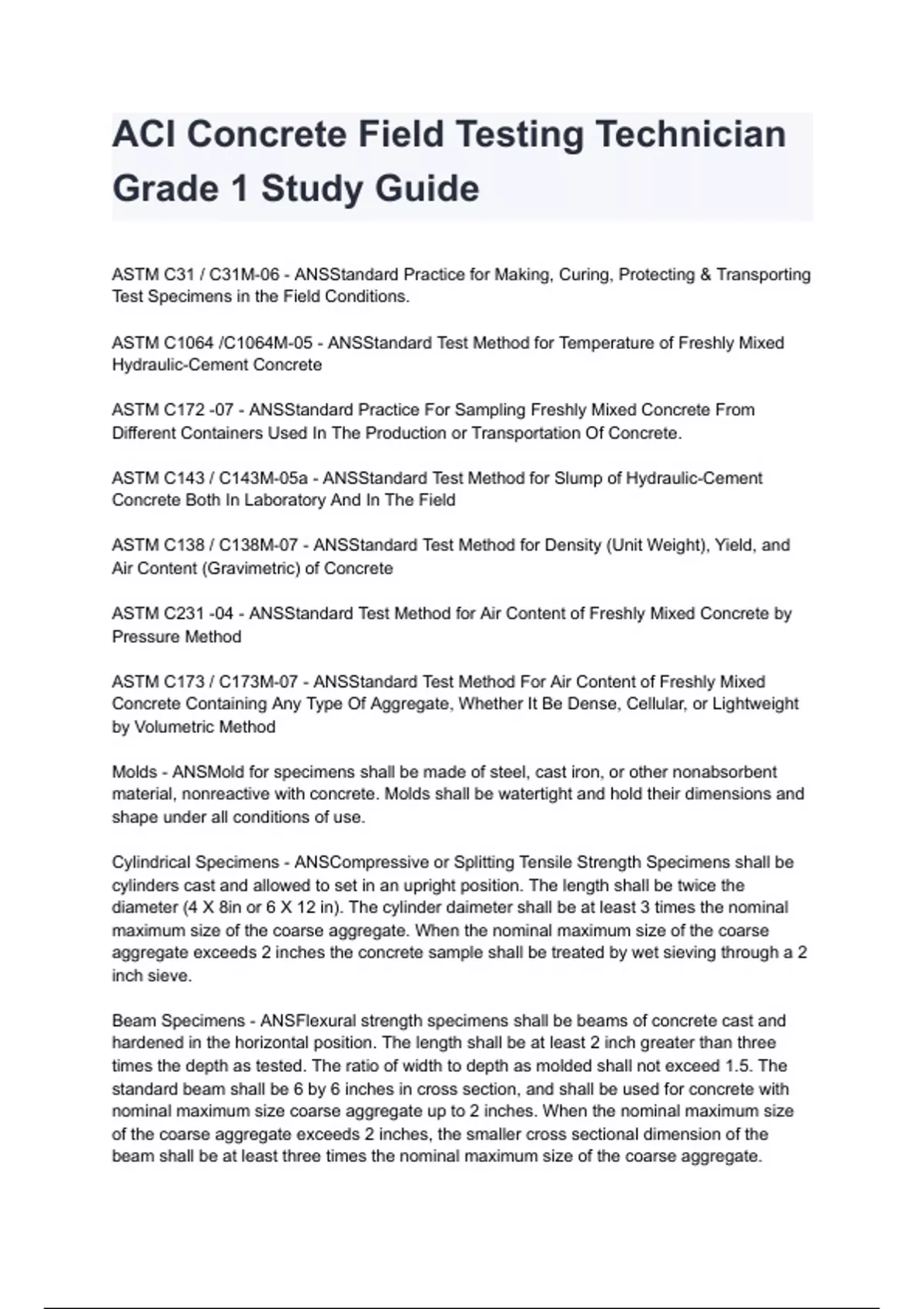 ACI Concrete Field Testing Technician Grade 1 Study Guide

ASTM C31 / C31M-06 - ANSStandard Practice for Making, Curing, Protecting & Transporting Test Specimens in the Field Conditions.

ASTM C1064 /C1064M-05 - ANSStandard Test Method for Temperature of Freshly Mixed Hydraulic-Cement Concrete

ASTM C172 -07 - ANSStandard Practice For Sampling Freshly Mixed Concrete From Different Containers Used In The Production or Transportation Of Concrete.

ASTM C143 / C143M-05a - ANSStandard Test Method for Slump of Hydraulic-Cement Concrete Both In Laboratory And In The Field

ASTM C138 / C138M-07 - ANSStandard Test Method for Density (Unit Weight), Yield, and Air Content (Gravimetric) of Concrete

ASTM C231 -04 - ANSStandard Test Method for Air Content of Freshly Mixed Concrete by Pressure Method

ASTM C173 / C173M-07 - ANSStandard Test Method For Air Content of Freshly Mixed Concrete Containing Any Type Of Aggregate, Whether It Be Dense, Cellular, or Lightweight by Volumetric Method

Molds - ANSMold for specimens shall be made of steel, cast iron, or other nonabsorbent material, nonreactive with concrete. Molds shall be watertight and hold their dimensions and shape under all conditions of use.

Cylindrical Specimens - ANSCompressive or Splitting Tensile Strength Specimens shall be cylinders cast and allowed to set in an upright position. The length shall be twice the diameter (4 X 8in or 6 X 12 in). The cylinder daimeter shall be at least 3 times the nominal maximum size of the coarse aggregate. When the nominal maximum size of the coarse aggregate exceeds 2 inches the concrete sample shall be treated by wet sieving through a 2 inch sieve.

Beam Specimens - ANSFlexural strength specimens shall be beams of concrete cast and hardened in the horizontal position. The length shall be at least 2 inch greater than three times the depth as tested. The ratio of width to depth as molded shall not exceed 1.5. The standard beam shall be 6 by 6 inches in cross section, and shall be used for concrete with nominal maximum size coarse aggregate up to 2 inches. When the nominal maximum size of the coarse aggregate exceeds 2 inches, the smaller cross sectional dimension of the beam shall be at least three times the nominal maximum size of the coarse aggregate.